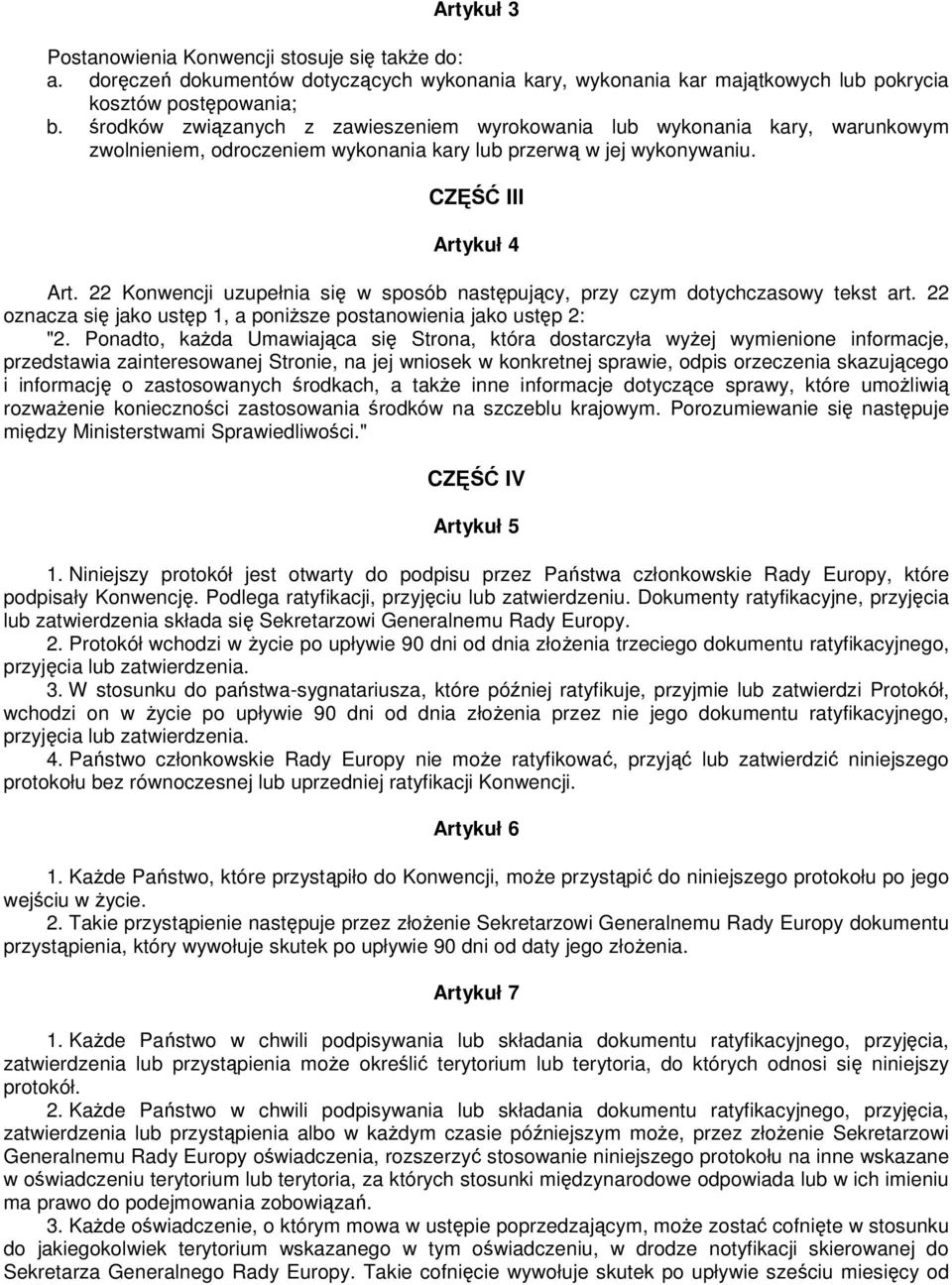 Artykuł 3

Postanowienia Konwencji stosuje się także do:
a. doręczeń dokumentów dotyczących wykonania kary, wykonania kar majątkowych lub pokrycia kosztów postępowania;
b. środków związanych z zawieszeniem wyrokowania lub wykonania kary, warunkowym zwolnieniem, odroczeniem wykonania kary lub przerwą w jej wykonywaniu.

CZĘŚĆ III

Artykuł 4

Art. 22 Konwencji uzupełnia się w sposób następujący, przy czym dotychczasowy tekst art. 22 oznacza się jako ustęp 1, a poniższe postanowienia jako ustęp 2:
"2. Ponadto, każda Umawiająca się Strona, która dostarczyła wyżej wymienione informacje, przedstawia zainteresowanej Stronie, na jej wniosek w konkretnej sprawie, odpis orzeczenia skazującego i informację o zastosowanych środkach, a także inne informacje dotyczące sprawy, które umożliwią rozważenie konieczności zastosowania środków na szczeblu krajowym. Porozumiewanie się następuje między Ministerstwami Sprawiedliwości."

CZĘŚĆ IV

Artykuł 5

1. Niniejszy protokół jest otwarty do podpisu przez Państwa członkowskie Rady Europy, które podpisały Konwencję. Podlega ratyfikacji, przyjęciu lub zatwierdzeniu. Dokumenty ratyfikacyjne, przyjęcia lub zatwierdzenia składa się Sekretarzowi Generalnemu Rady Europy.
2. Protokół wchodzi w życie po upływie 90 dni od dnia złożenia trzeciego dokumentu ratyfikacyjnego, przyjęcia lub zatwierdzenia.
3. W stosunku do państwa-sygnatariusza, które później ratyfikuje, przyjmie lub zatwierdzi Protokół, wchodzi on w życie po upływie 90 dni od dnia złożenia przez nie jego dokumentu ratyfikacyjnego, przyjęcia lub zatwierdzenia.
4. Państwo członkowskie Rady Europy nie może ratyfikować, przyjąć lub zatwierdzić niniejszego protokołu bez równoczesnej lub uprzedniej ratyfikacji Konwencji.

Artykuł 6

1. Każde Państwo, które przystąpiło do Konwencji, może przystąpić do niniejszego protokołu po jego wejściu w życie.
2. Takie przystąpienie następuje przez złożenie Sekretarzowi Generalnemu Rady Europy dokumentu przystąpienia, który wywołuje skutek po upływie 90 dni od daty jego złożenia.

Artykuł 7

1. Każde Państwo w chwili podpisywania lub składania dokumentu ratyfikacyjnego, przyjęcia, zatwierdzenia lub przystąpienia może określić terytorium lub terytoria, do których odnosi się niniejszy protokół.
2. Każde Państwo w chwili podpisywania lub składania dokumentu ratyfikacyjnego, przyjęcia, zatwierdzenia lub przystąpienia albo w każdym czasie późniejszym może, przez złożenie Sekretarzowi Generalnemu Rady Europy oświadczenia, rozszerzyć stosowanie niniejszego protokołu na inne wskazane w oświadczeniu terytorium lub terytoria, za których stosunki międzynarodowe odpowiada lub w ich imieniu ma prawo do podejmowania zobowiązań.
3. Każde oświadczenie, o którym mowa w ustępie poprzedzającym, może zostać cofnięte w stosunku do jakiegokolwiek terytorium wskazanego w tym oświadczeniu, w drodze notyfikacji skierowanej do Sekretarza Generalnego Rady Europy. Takie cofnięcie wywołuje skutek po upływie sześciu miesięcy od